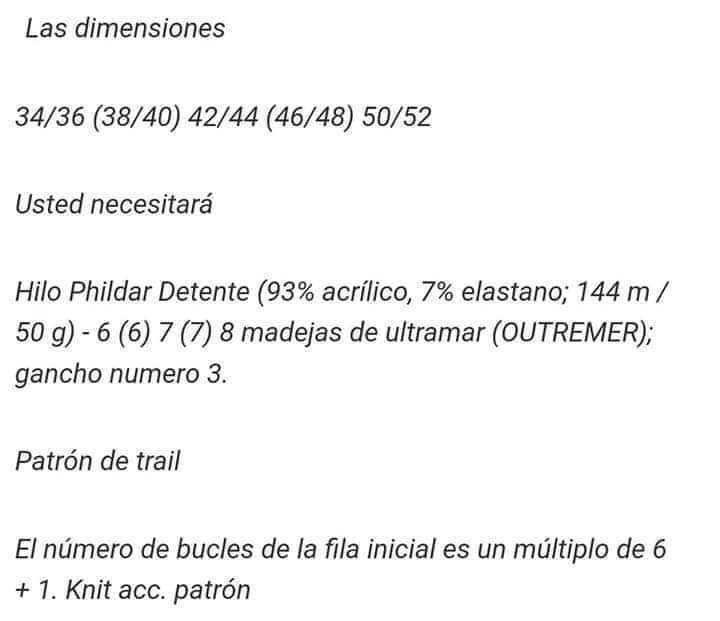 Las dimensiones

34/36 (38/40) 42/44 (46/48) 50/52

Usted necesitará

Hilo Phildar Detente (93% acrílico, 7% elastano; 144 m / 50 g) - 6 (6) 7 (7) 8 madejas de ultramar (OUTREMER); gancho numero 3.

Patrón de trail

El número de bucles de la fila inicial es un múltiplo de 6 + 1. Knit acc. patrón